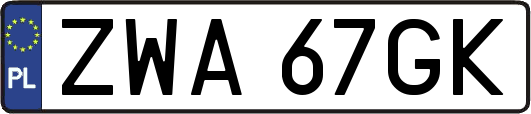 PL

ZWA 67GK